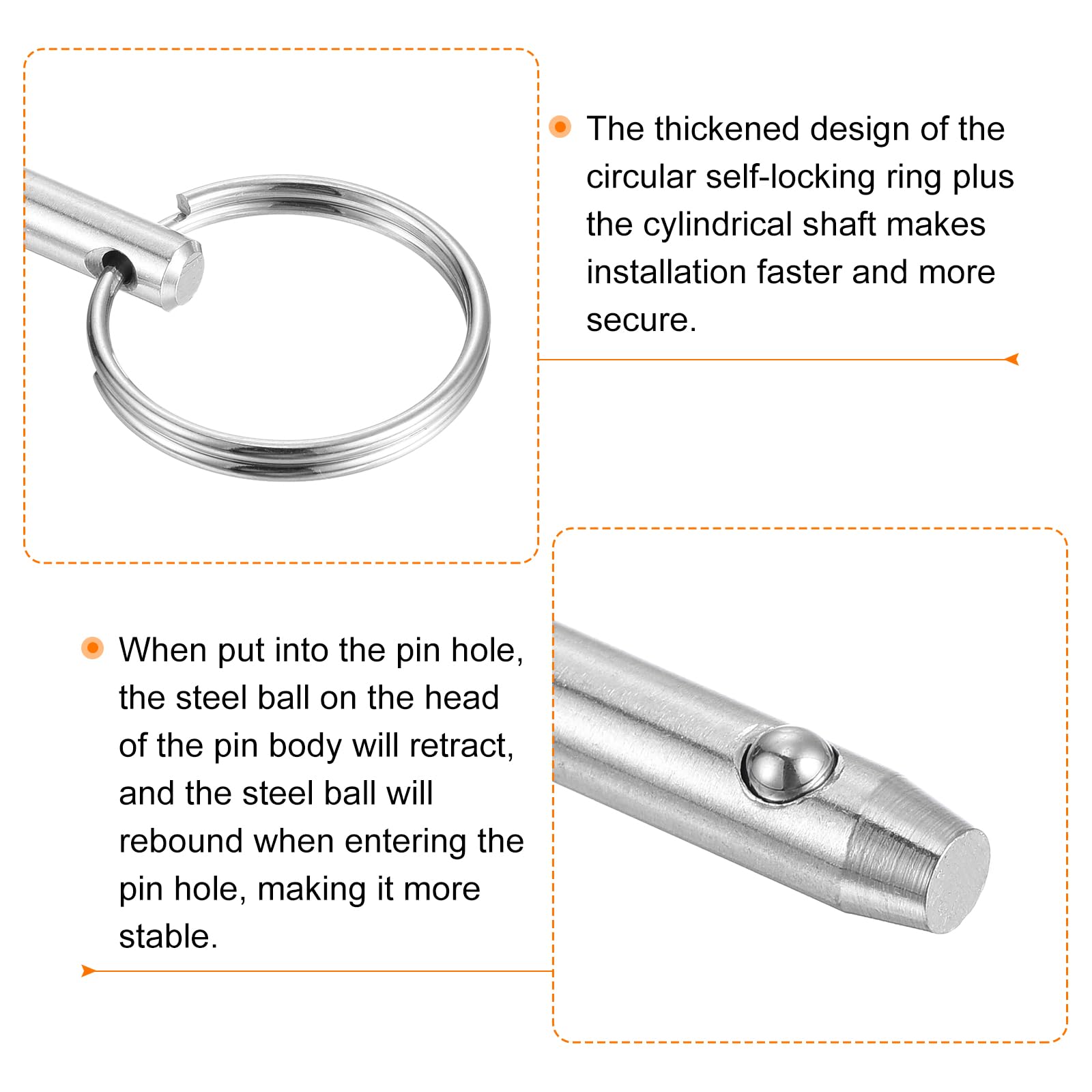 • The thickened design of the circular self-locking ring plus the cylindrical shaft makes installation faster and more secure.

• When put into the pin hole, the steel ball on the head of the pin body will retract, and the steel ball will rebound when entering the pin hole, making it more stable.